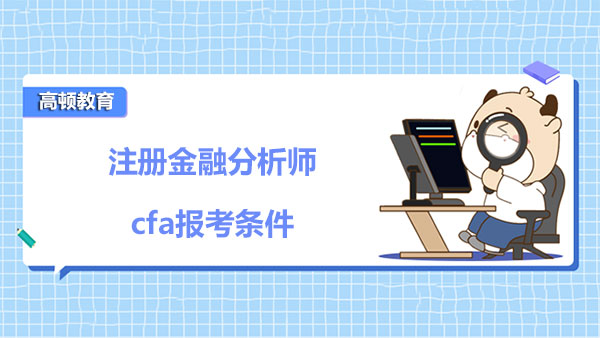 高顿教育

注册金融分析师

cfa报考条件